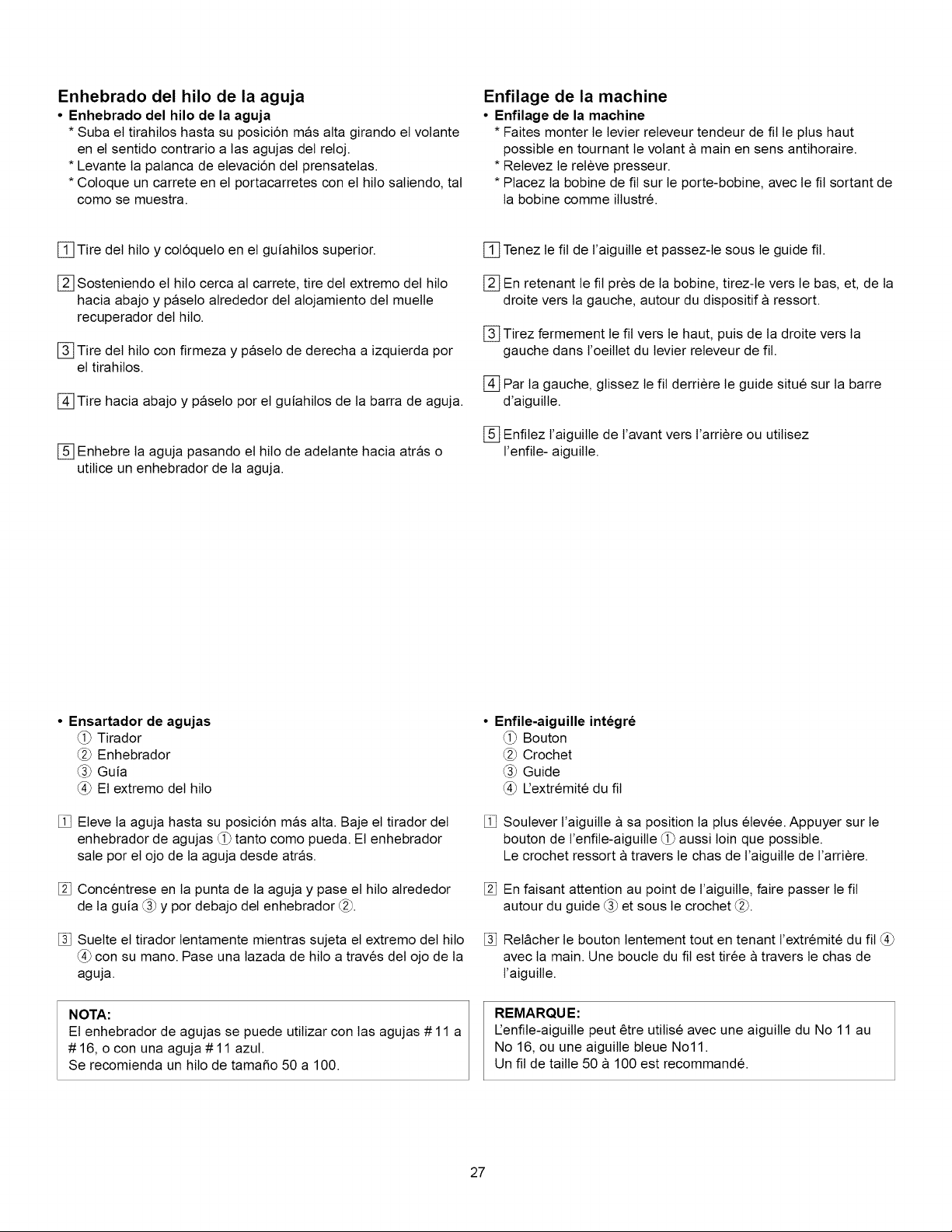 Enhebrado del hilo de la aguja

• Enhebrado del hilo de la aguja
* Suba el tirahilos hasta su posición más alta girando el volante en el sentido contrario a las agujas del reloj.
* Levante la palanca de elevación del prensatelas.
* Coloque un carrete en el portacarretes con el hilo saliendo, tal como se muestra.

1 Tire del hilo y colóquelo en el guíahilos superior.

2 Sosteniendo el hilo cerca al carrete, tire del extremo del hilo hacia abajo y páselo alrededor del alojamiento del muelle recuperador del hilo.

3 Tire del hilo con firmeza y páselo de derecha a izquierda por el tirahilos.

4 Tire hacia abajo y páselo por el guíahilos de la barra de aguja.

5 Enhebre la aguja pasando el hilo de adelante hacia atrás o utilice un enhebrador de la aguja.

• Ensartador de agujas
① Tirador
② Enhebrador
③ Guía
④ El extremo del hilo

1 Eleve la aguja hasta su posición más alta. Baje el tirador del enhebrador de agujas ① tanto como pueda. El enhebrador sale por el ojo de la aguja desde atrás.

2 Concéntrese en la punta de la aguja y pase el hilo alrededor de la guía ③ y por debajo del enhebrador ②.

3 Suelte el tirador lentamente mientras sujeta el extremo del hilo ④ con su mano. Pase una lazada de hilo a través del ojo de la aguja.

NOTA:
El enhebrador de agujas se puede utilizar con las agujas # 11 a # 16, o con una aguja # 11 azul.
Se recomienda un hilo de tamaño 50 a 100.

Enfilage de la machine

• Enfilage de la machine
* Faites monter le levier releveur tendeur de fil le plus haut possible en tournant le volant à main en sens antihoraire.
* Relevez le relève presseur.
* Placez la bobine de fil sur le porte-bobine, avec le fil sortant de la bobine comme illustré.

1 Tenez le fil de l'aiguille et passez-le sous le guide fil.

2 En retenant le fil près de la bobine, tirez-le vers le bas, et, de la droite vers la gauche, autour du dispositif à ressort.

3 Tirez fermement le fil vers le haut, puis de la droite vers la gauche dans l'oeillet du levier releveur de fil.

4 Par la gauche, glissez le fil derrière le guide situé sur la barre d'aiguille.

5 Enfilez l'aiguille de l'avant vers l'arrière ou utilisez l'enfile- aiguille.

• Enfile-aiguille intégré
① Bouton
② Crochet
③ Guide
④ L'extrémité du fil

1 Soulever l'aiguille à sa position la plus élevée. Appuyer sur le bouton de l'enfile-aiguille ① aussi loin que possible.
Le crochet ressort à travers le chas de l'aiguille de l'arrière.

2 En faisant attention au point de l'aiguille, faire passer le fil autour du guide ③ et sous le crochet ②.

3 Relâcher le bouton lentement tout en tenant l'extrémité du fil ④ avec la main. Une boucle du fil est tirée à travers le chas de l'aiguille.

REMARQUE:
L'enfile-aiguille peut être utilisé avec une aiguille du No 11 au No 16, ou une aiguille bleue No11.
Un fil de taille 50 à 100 est recommandé.

27